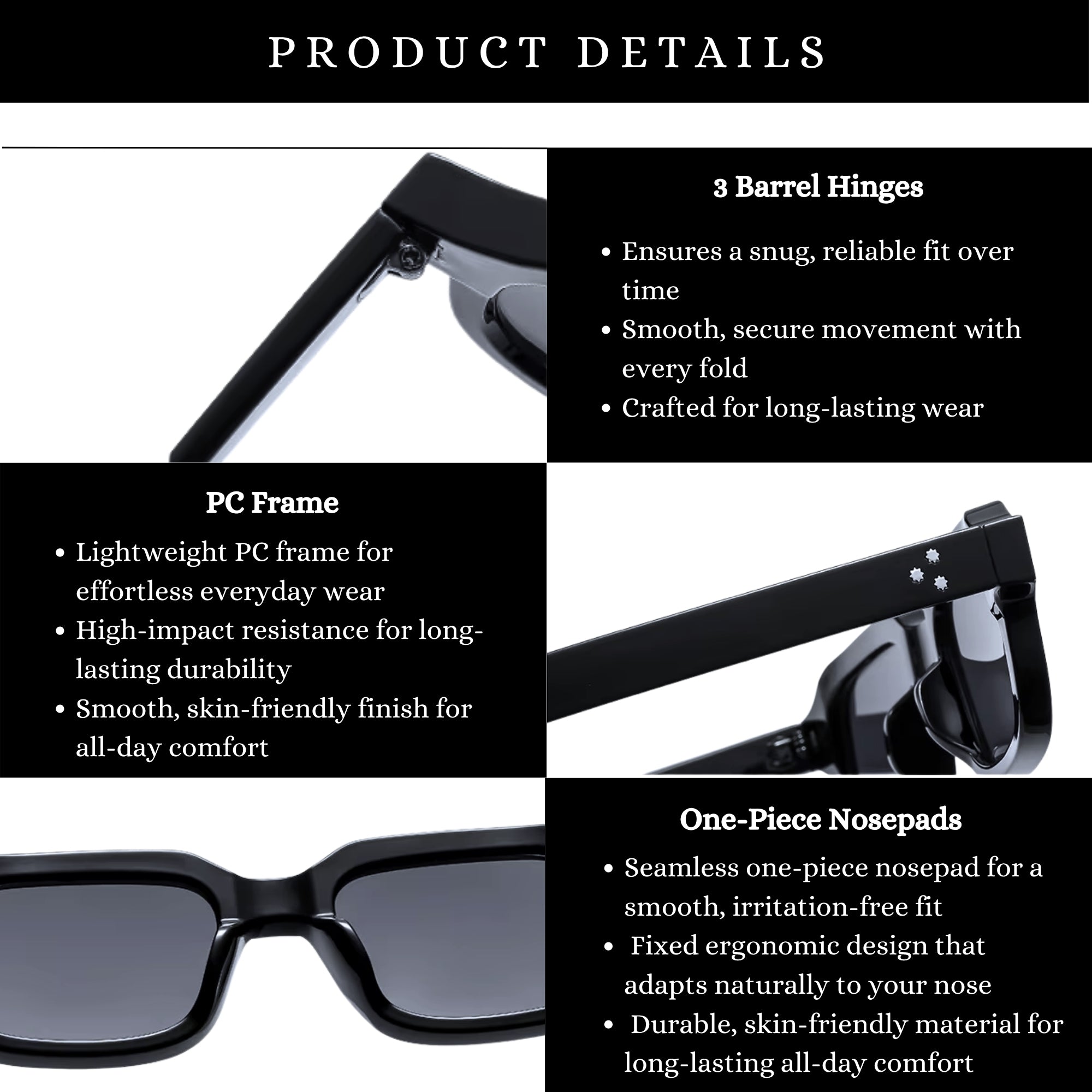 PRODUCT DETAILS

3 Barrel Hinges

• Ensures a snug, reliable fit over time
• Smooth, secure movement with every fold
• Crafted for long-lasting wear

PC Frame

• Lightweight PC frame for effortless everyday wear
• High-impact resistance for long-lasting durability
• Smooth, skin-friendly finish for all-day comfort

One-Piece Nosepads

• Seamless one-piece nosepad for a smooth, irritation-free fit
• Fixed ergonomic design that adapts naturally to your nose
• Durable, skin-friendly material for long-lasting all-day comfort